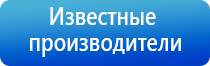 Известные производители